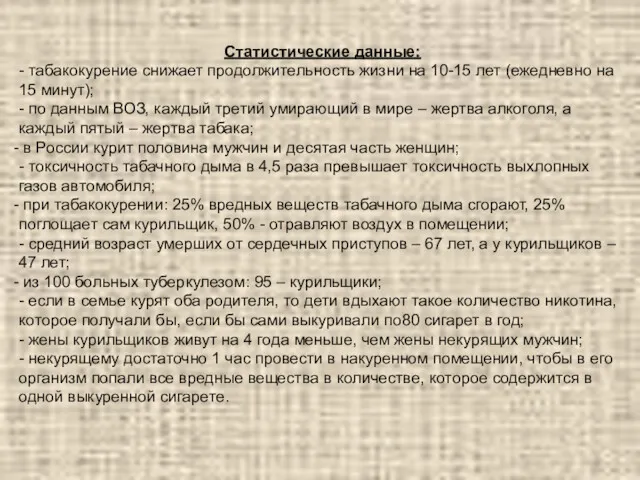 Статистические данные:
- табакокурение снижает продолжительность жизни на 10-15 лет (ежедневно на 15 минут);
- по данным ВОЗ, каждый третий умирающий в мире – жертва алкоголя, а каждый пятый – жертва табака;
- в России курит половина мужчин и десятая часть женщин;
- токсичность табачного дыма в 4,5 раза превышает токсичность выхлопных газов автомобиля;
- при табакокурении: 25% вредных веществ табачного дыма сгорают, 25% поглощает сам курильщик, 50% - отравляют воздух в помещении;
- средний возраст умерших от сердечных приступов – 67 лет, а у курильщиков – 47 лет;
- из 100 больных туберкулезом: 95 – курильщики;
- если в семье курят оба родителя, то дети вдыхают такое количество никотина, которое получали бы, если бы сами выкуривали по80 сигарет в год;
- жены курильщиков живут на 4 года меньше, чем жены некурящих мужчин;
- некурящему достаточно 1 час провести в накуренном помещении, чтобы в его организм попали все вредные вещества в количестве, которое содержится в одной выкуренной сигарете.